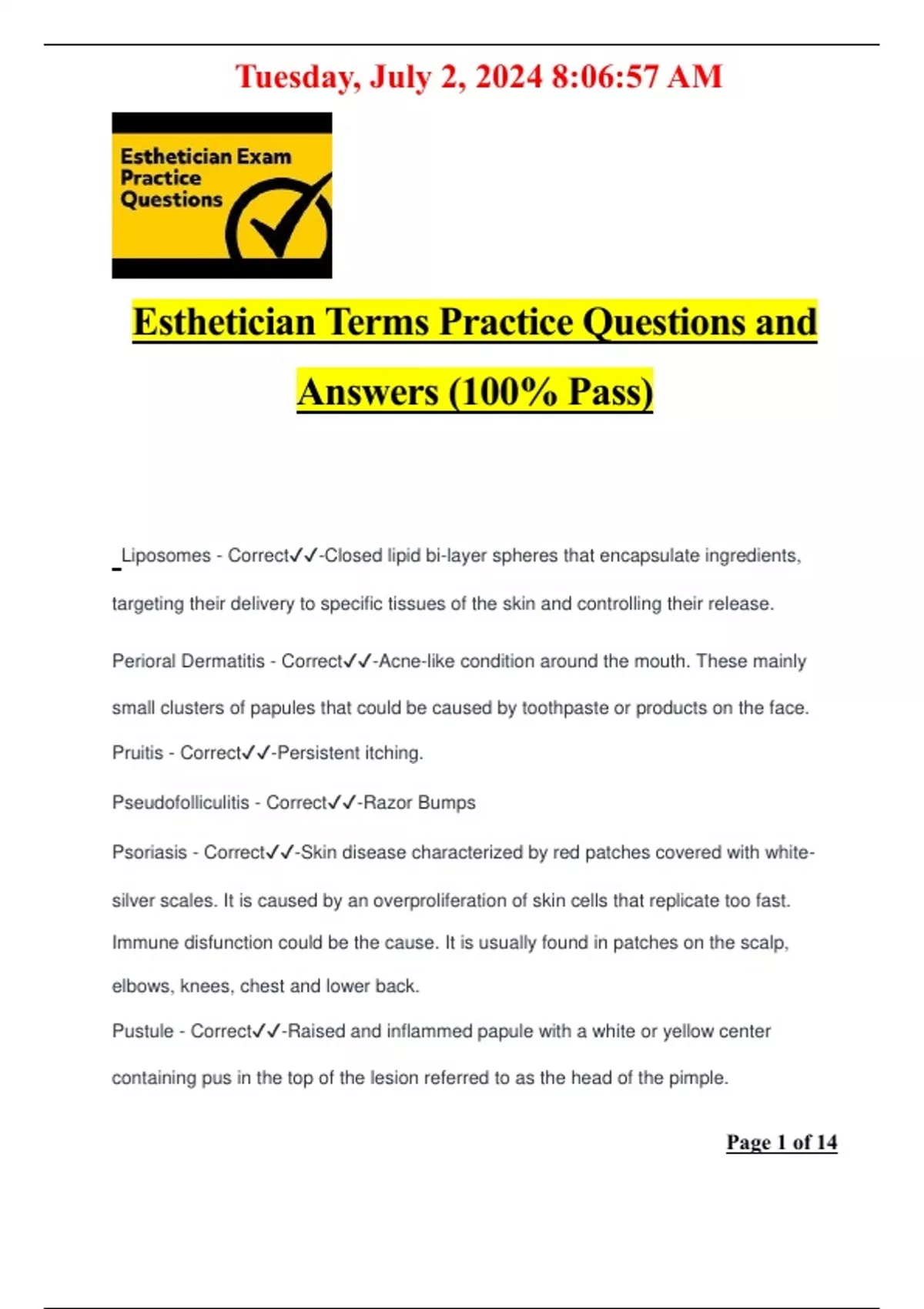 Tuesday, July 2, 2024 8:06:57 AM

Esthetician Exam Practice Questions

Esthetician Terms Practice Questions and Answers (100% Pass)

Liposomes - Correct✓✓-Closed lipid bi-layer spheres that encapsulate ingredients, targeting their delivery to specific tissues of the skin and controlling their release.

Perioral Dermatitis - Correct✓✓-Acne-like condition around the mouth. These mainly small clusters of papules that could be caused by toothpaste or products on the face.

Pruitis - Correct✓✓-Persistent itching.

Pseudofolliculitis - Correct✓✓-Razor Bumps

Psoriasis - Correct✓✓-Skin disease characterized by red patches covered with white-silver scales. It is caused by an overproliferation of skin cells that replicate too fast. Immune disfunction could be the cause. It is usually found in patches on the scalp, elbows, knees, chest and lower back.

Pustule - Correct✓✓-Raised and inflammed papule with a white or yellow center containing pus in the top of the lesion referred to as the head of the pimple.

Page 1 of 14